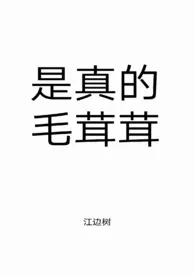 是真的
毛茸茸

江边树